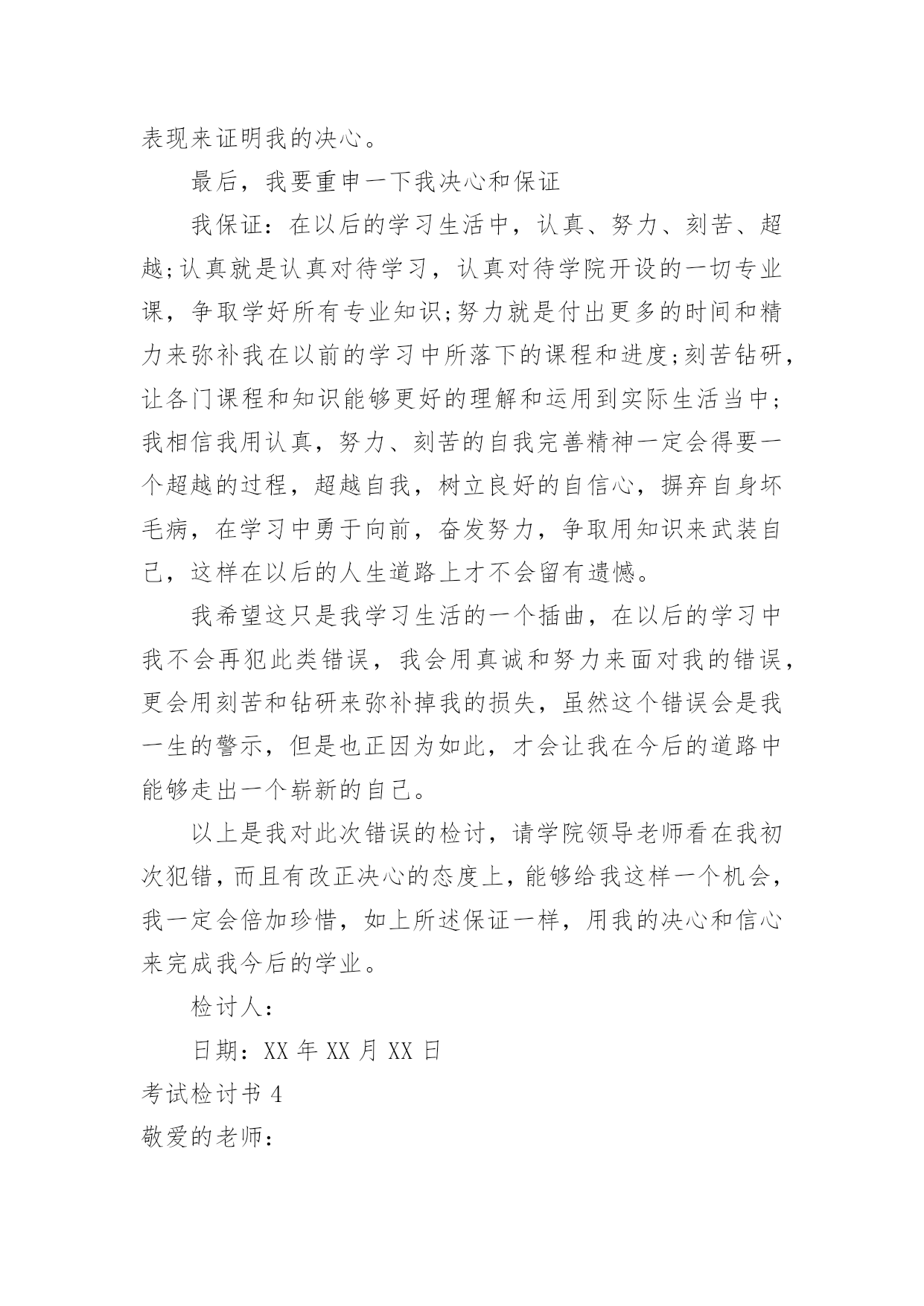 表现来证明我的决心。

最后，我要重申一下我决心和保证

我保证：在以后的学习生活中，认真、努力、刻苦、超越;认真就是认真对待学习，认真对待学院开设的一切专业课，争取学好所有专业知识;努力就是付出更多的时间和精力来弥补我在以前的学习中所落下的课程和进度;刻苦钻研，让各门课程和知识能够更好的理解和运用到实际生活当中;我相信我用认真，努力、刻苦的自我完善精神一定会得要一个超越的过程，超越自我，树立良好的自信心，摒弃自身坏毛病，在学习中勇于向前，奋发努力，争取用知识来武装自己，这样在以后的人生道路上才不会留有遗憾。

我希望这只是我学习生活的一个插曲，在以后的学习中我不会再犯此类错误，我会用真诚和努力来面对我的错误，更会用刻苦和钻研来弥补掉我的损失，虽然这个错误会是我一生的警示，但是也正因为如此，才会让我在今后的道路中能够走出一个崭新的自己。

以上是我对此次错误的检讨，请学院领导老师看在我初次犯错，而且有改正决心的态度上，能够给我这样一个机会，我一定会倍加珍惜，如上所述保证一样，用我的决心和信心来完成我今后的学业。

检讨人：

日期：XX 年 XX 月 XX 日

考试检讨书 4

敬爱的老师：